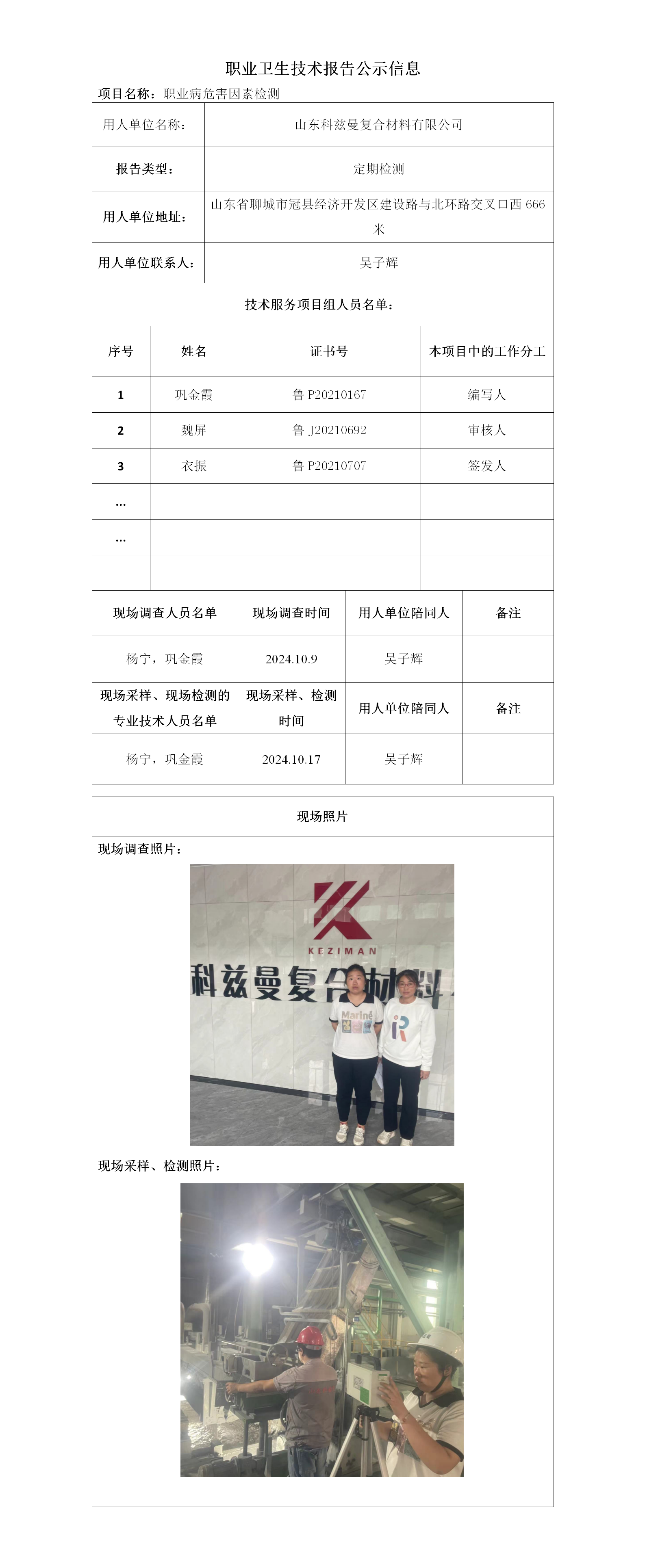 职业卫生技术报告公示信息

项目名称：职业病危害因素检测

| 用人单位名称： | 山东科兹曼复合材料有限公司 |
|---|---|
| 报告类型： | 定期检测 |
| 用人单位地址： | 山东省聊城市冠县经济开发区建设路与北环路交叉口西 666 米 |
| 用人单位联系人： | 吴子辉 |

技术服务项目组人员名单：

| 序号 | 姓名 | 证书号 | 本项目中的工作分工 |
|---|---|---|---|
| 1 | 巩金霞 | 鲁 P20210167 | 编写人 |
| 2 | 魏屏 | 鲁 J20210692 | 审核人 |
| 3 | 衣振 | 鲁 P20210707 | 签发人 |
| … | | | |
| … | | | |
| | | | |

| 现场调查人员名单 | 现场调查时间 | 用人单位陪同人 | 备注 |
|---|---|---|---|
| 杨宁，巩金霞 | 2024.10.9 | 吴子辉 | |
| 现场采样、现场检测的专业技术人员名单 | 现场采样、检测时间 | 用人单位陪同人 | 备注 |
| 杨宁，巩金霞 | 2024.10.17 | 吴子辉 | |

现场照片

现场调查照片：

KEZIMAN
科兹曼复合材料

Mariné

现场采样、检测照片：